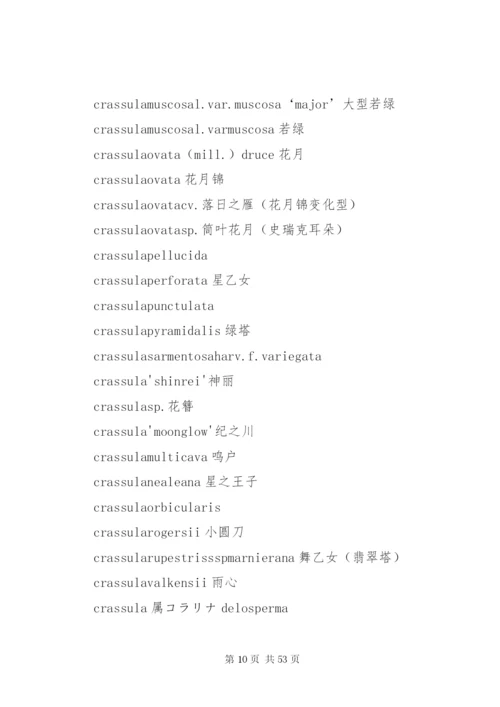 crassulamuscosal.var.muscosa‘major’大型若绿

crassulamuscosal.varmuscosa 若绿

crassulaovata（mill.）druce 花月

crassulaovata 花月锦

crassulaovatacv.落日之雁（花月锦变化型）

crassulaovatasp.筒叶花月（史瑞克耳朵）

crassulapellucida

crassulaperforata 星乙女

crassulapunctulata

crassulapyramidalis 绿塔

crassulasarmentosaharv.f.variegata

crassula'shinrei'神丽

crassulasp.花簪

crassula'moonglow'纪之川

crassulamulticava 鸣户

crassulanealeana 星之王子

crassulaorbicularis

crassularogersii 小圆刀

crassularupestrissspmarnierana 舞乙女（翡翠塔）

crassulavalkensii 雨心

crassula 属コラリナ delosperma

第 10 页 共 53 页